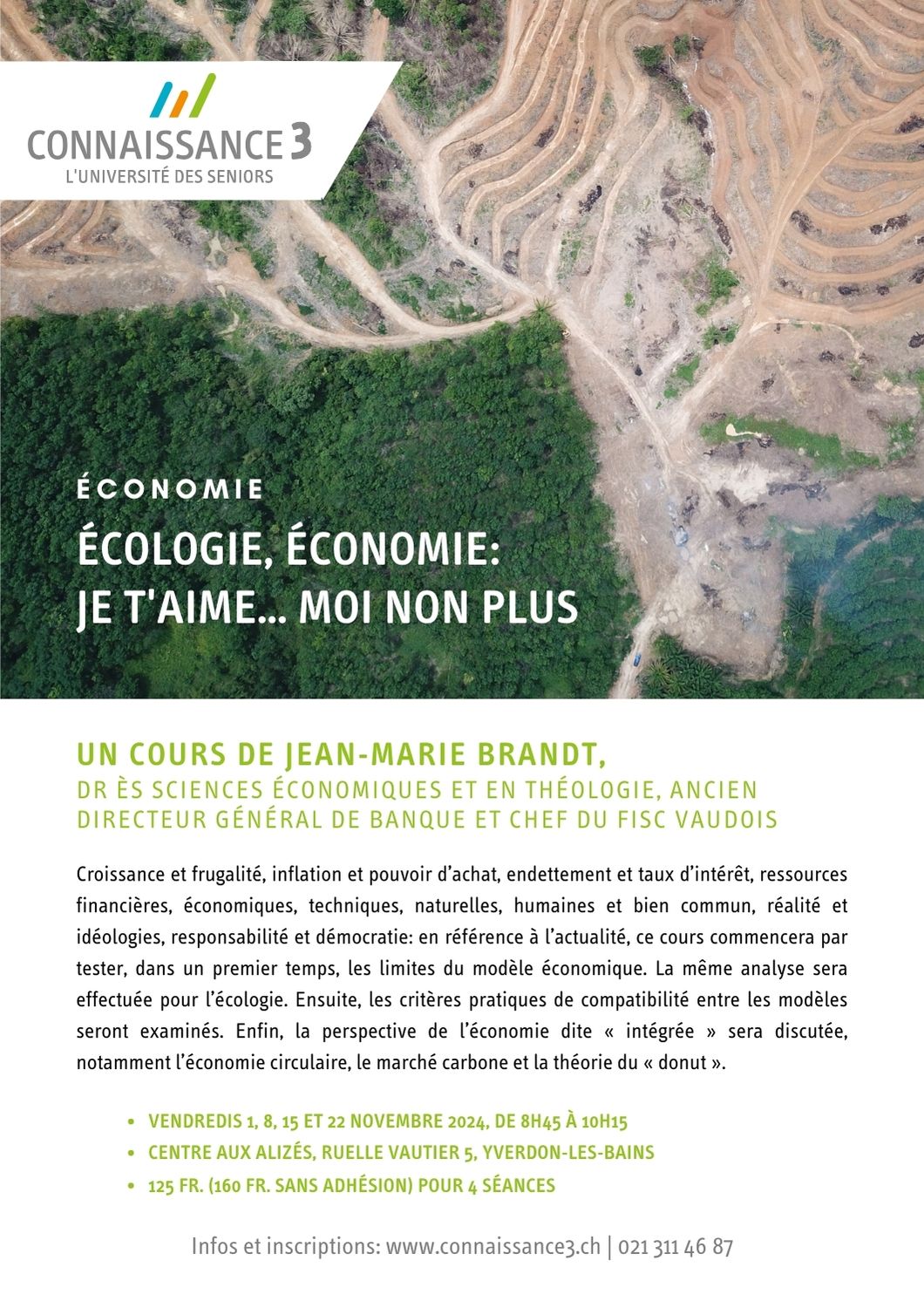 CONNAISSANCE 3
L'UNIVERSITÉ DES SENIORS

ÉCONOMIE

ÉCOLOGIE, ÉCONOMIE: JE T'AIME... MOI NON PLUS

UN COURS DE JEAN-MARIE BRANDT,
DR ÈS SCIENCES ÉCONOMIQUES ET EN THÉOLOGIE, ANCIEN DIRECTEUR GÉNÉRAL DE BANQUE ET CHEF DU FISC VAUDOIS

Croissance et frugalité, inflation et pouvoir d'achat, endettement et taux d'intérêt, ressources financières, économiques, techniques, naturelles, humaines et bien commun, réalité et idéologies, responsabilité et démocratie: en référence à l'actualité, ce cours commencera par tester, dans un premier temps, les limites du modèle économique. La même analyse sera effectuée pour l'écologie. Ensuite, les critères pratiques de compatibilité entre les modèles seront examinés. Enfin, la perspective de l'économie dite « intégrée » sera discutée, notamment l'économie circulaire, le marché carbone et la théorie du « donut ».

• VENDREDIS 1, 8, 15 ET 22 NOVEMBRE 2024, DE 8H45 À 10H15
• CENTRE AUX ALIZÉS, RUELLE VAUTIER 5, YVERDON-LES-BAINS
• 125 FR. (160 FR. SANS ADHÉSION) POUR 4 SÉANCES

Infos et inscriptions: www.connaissance3.ch | 021 311 46 87